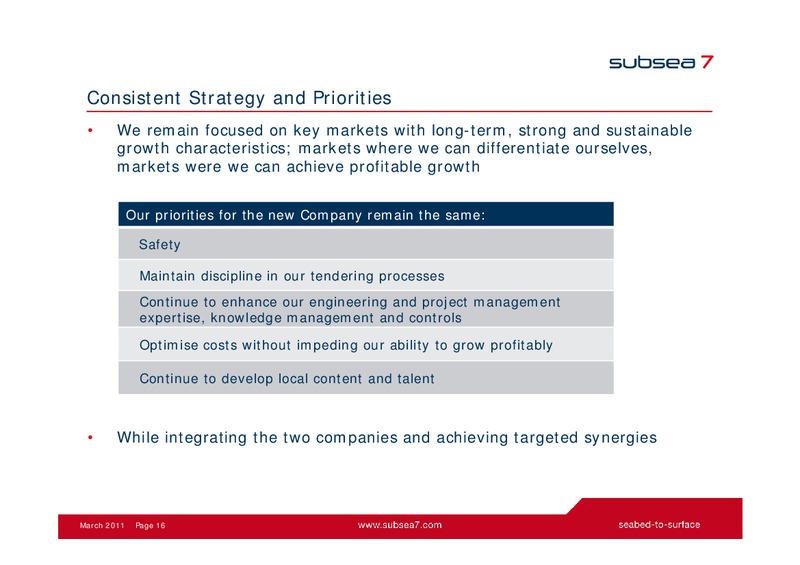 subsea 7

Consistent Strategy and Priorities

• We remain focused on key markets with long-term, strong and sustainable growth characteristics; markets where we can differentiate ourselves, markets were we can achieve profitable growth

| Our priorities for the new Company remain the same: |
|---|
| Safety |
| Maintain discipline in our tendering processes |
| Continue to enhance our engineering and project management expertise, knowledge management and controls |
| Optimise costs without impeding our ability to grow profitably |
| Continue to develop local content and talent |

• While integrating the two companies and achieving targeted synergies

March 2011 Page 16 www.subsea7.com seabed-to-surface